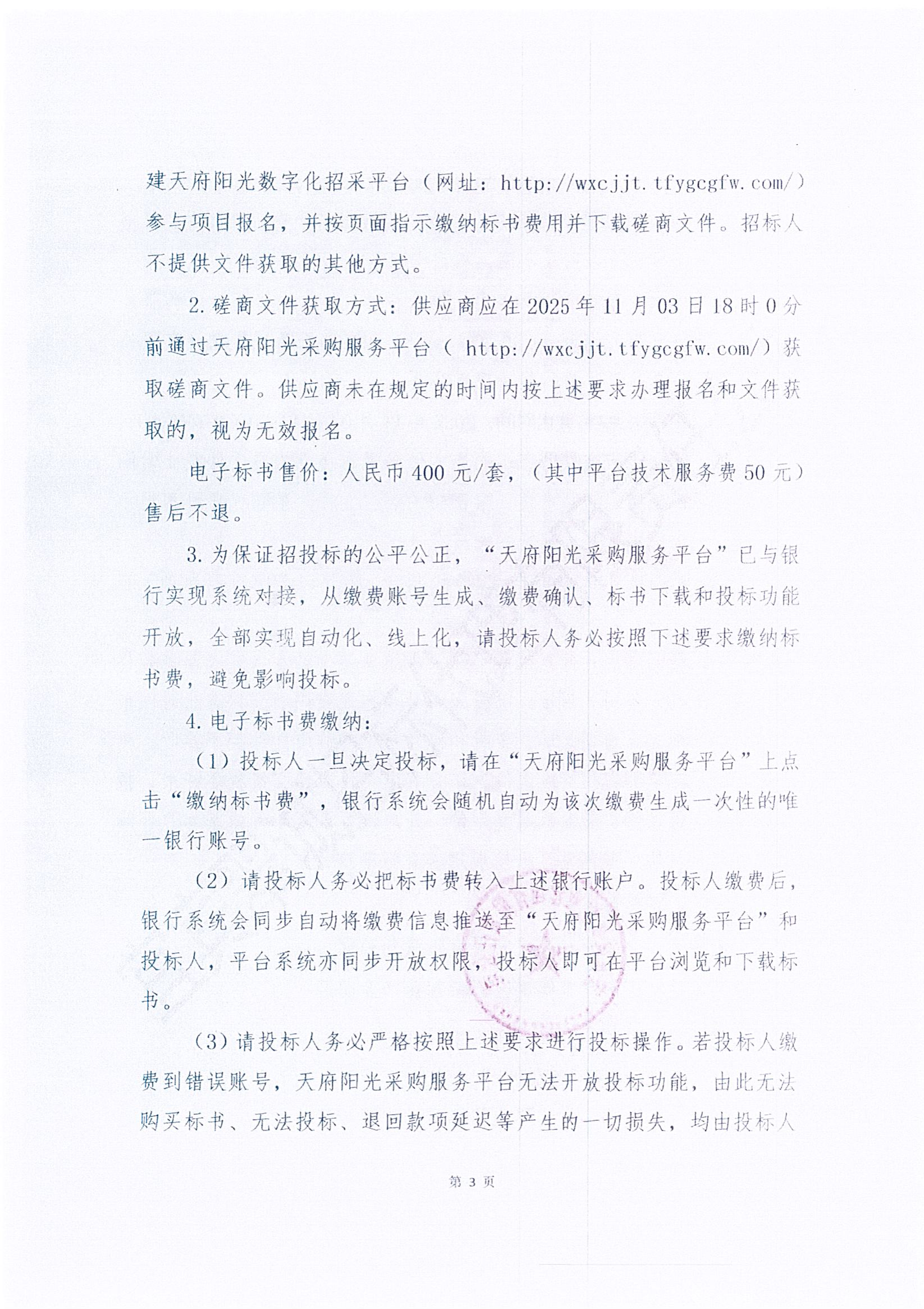 建天府阳光数字化招采平台（网址：http://wxcjjt.tfygcgfw.com/）参与项目报名，并按页面指示缴纳标书费用并下载磋商文件。招标人不提供文件获取的其他方式。

2.磋商文件获取方式：供应商应在2025年11月03日18时0分前通过天府阳光采购服务平台（ http://wxcjjt.tfygcgfw.com/）获取磋商文件。供应商未在规定的时间内按上述要求办理报名和文件获取的，视为无效报名。

电子标书售价：人民币400元/套，（其中平台技术服务费50元）售后不退。

3.为保证招投标的公平公正，“天府阳光采购服务平台”已与银行实现系统对接，从缴费账号生成、缴费确认、标书下载和投标功能开放，全部实现自动化、线上化，请投标人务必按照下述要求缴纳标书费，避免影响投标。

4.电子标书费缴纳：

（1）投标人一旦决定投标，请在“天府阳光采购服务平台”上点击“缴纳标书费”，银行系统会随机自动为该次缴费生成一次性的唯一银行账号。

（2）请投标人务必把标书费转入上述银行账户。投标人缴费后，银行系统会同步自动将缴费信息推送至“天府阳光采购服务平台”和投标人，平台系统亦同步开放权限，投标人即可在平台浏览和下载标书。

（3）请投标人务必严格按照上述要求进行投标操作。若投标人缴费到错误账号，天府阳光采购服务平台无法开放投标功能，由此无法购买标书、无法投标、退回款项延迟等产生的一切损失，均由投标人

第 3 页